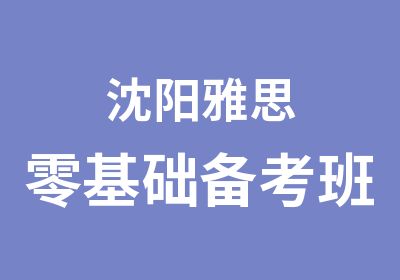 沈阳雅思
零基础备考班